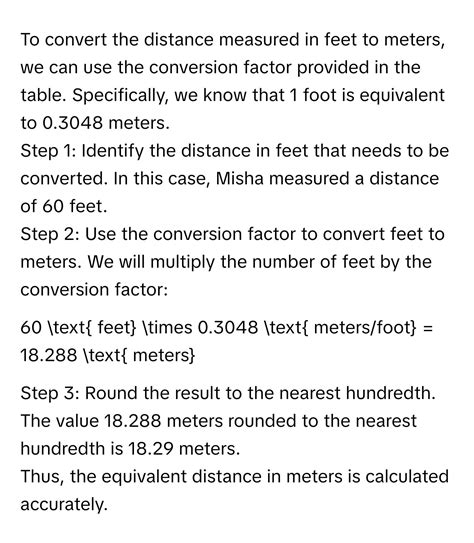 To convert the distance measured in feet to meters, we can use the conversion factor provided in the table. Specifically, we know that 1 foot is equivalent to 0.3048 meters.
Step 1: Identify the distance in feet that needs to be converted. In this case, Misha measured a distance of 60 feet.
Step 2: Use the conversion factor to convert feet to meters. We will multiply the number of feet by the conversion factor:

60 \text{ feet} \times 0.3048 \text{ meters/foot} = 18.288 \text{ meters}

Step 3: Round the result to the nearest hundredth. The value 18.288 meters rounded to the nearest hundredth is 18.29 meters.
Thus, the equivalent distance in meters is calculated accurately.